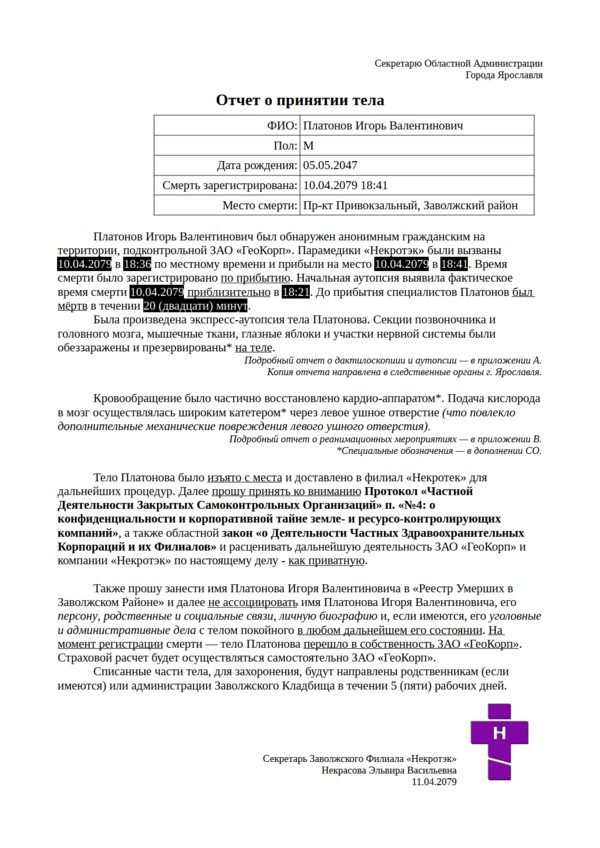 Секретарю Областной Администрации
Города Ярославля

Отчет о принятии тела

| ФИО: | Платонов Игорь Валентинович |
|---|---|
| Пол: | М |
| Дата рождения: | 05.05.2047 |
| Смерть зарегистрирована: | 10.04.2079 18:41 |
| Место смерти: | Пр-кт Привокзальный, Заволжский район |

Платонов Игорь Валентинович был обнаружен анонимным гражданским на территории, подконтрольной ЗАО «ГеоКорп». Парамедики «Некротэк» были вызваны 10.04.2079 в 18:36 по местному времени и прибыли на место 10.04.2079 в 18:41. Время смерти было зарегистрировано по прибытию. Начальная аутопсия выявила фактическое время смерти 10.04.2079 приблизительно в 18:21. До прибытия специалистов Платонов был мёртв в течении 20 (двадцати) минут.

Была произведена экспресс-аутопсия тела Платонова. Секции позвоночника и головного мозга, мышечные ткани, глазные яблоки и участки нервной системы были обеззаражены и презервированы* на теле.

Подробный отчет о дактилоскопии и аутопсии — в приложении А.
Копия отчета направлена в следственные органы г. Ярославля.

Кровообращение было частично восстановлено кардио-аппаратом*. Подача кислорода в мозг осуществлялась широким катетером* через левое ушное отверстие (что повлекло дополнительные механические повреждения левого ушного отверстия).

Подробный отчет о реанимационных мероприятиях — в приложении В.
*Специальные обозначения — в дополнении СО.

Тело Платонова было изъято с места и доставлено в филиал «Некротек» для дальнейших процедур. Далее прошу принять ко вниманию Протокол «Частной Деятельности Закрытых Самоконтрольных Организаций» п. «№4: о конфиденциальности и корпоративной тайне земле- и ресурсо-контролирующих компаний», а также областной закон «о Деятельности Частных Здравоохранительных Корпораций и их Филиалов» и расценивать дальнейшую деятельность ЗАО «ГеоКорп» и компании «Некротэк» по настоящему делу - как приватную.

Также прошу занести имя Платонова Игоря Валентиновича в «Реестр Умерших в Заволжском Районе» и далее не ассоциировать имя Платонова Игоря Валентиновича, его персону, родственные и социальные связи, личную биографию и, если имеются, его уголовные и административные дела с телом покойного в любом дальнейшем его состоянии. На момент регистрации смерти — тело Платонова перешло в собственность ЗАО «ГеоКорп». Страховой расчет будет осуществляться самостоятельно ЗАО «ГеоКорп».

Списанные части тела, для захоронения, будут направлены родственникам (если имеются) или администрации Заволжского Кладбища в течении 5 (пяти) рабочих дней.

Н

Секретарь Заволжского Филиала «Некротэк»
Некрасова Эльвира Васильевна
11.04.2079